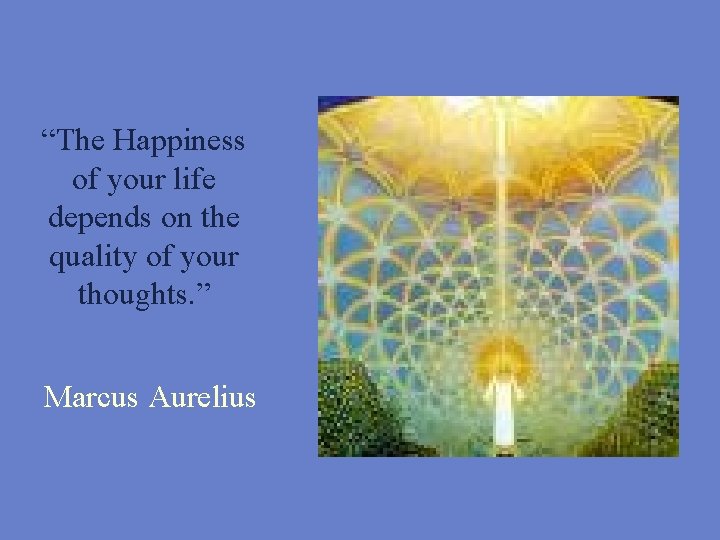 “The Happiness of your life depends on the quality of your thoughts.”

Marcus Aurelius